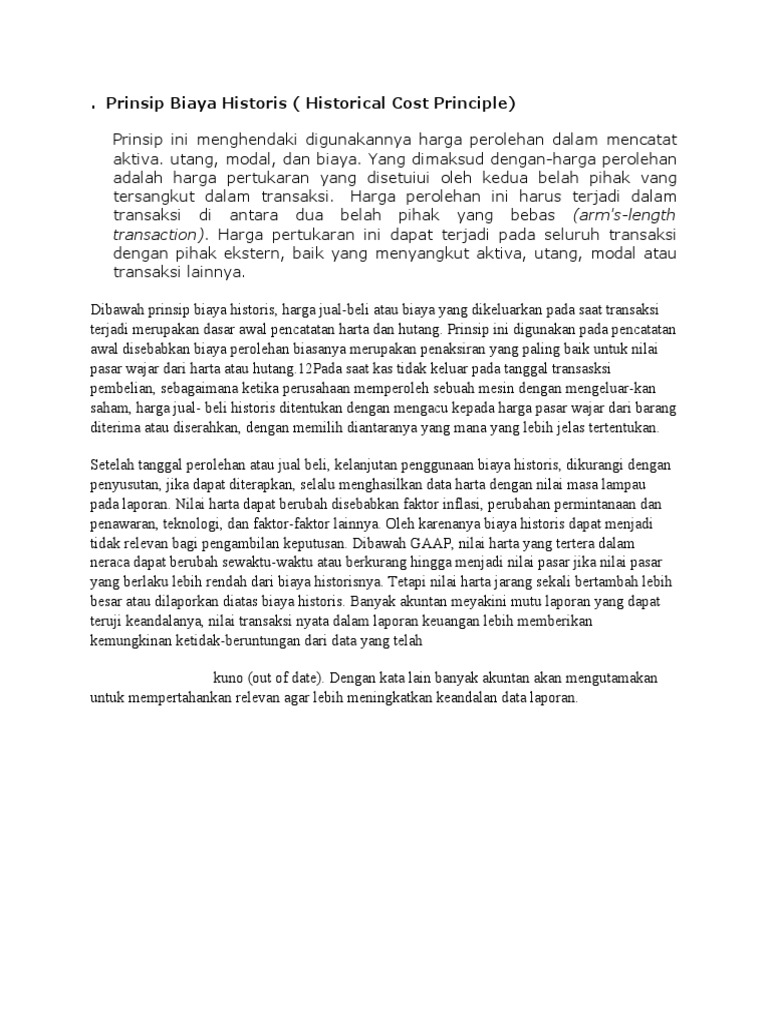 . Prinsip Biaya Historis ( Historical Cost Principle)

Prinsip ini menghendaki digunakannya harga perolehan dalam mencatat aktiva. utang, modal, dan biaya. Yang dimaksud dengan-harga perolehan adalah harga pertukaran yang disetuiui oleh kedua belah pihak vang tersangkut dalam transaksi. Harga perolehan ini harus terjadi dalam transaksi di antara dua belah pihak yang bebas (arm's-length transaction). Harga pertukaran ini dapat terjadi pada seluruh transaksi dengan pihak ekstern, baik yang menyangkut aktiva, utang, modal atau transaksi lainnya.

Dibawah prinsip biaya historis, harga jual-beli atau biaya yang dikeluarkan pada saat transaksi terjadi merupakan dasar awal pencatatan harta dan hutang. Prinsip ini digunakan pada pencatatan awal disebabkan biaya perolehan biasanya merupakan penaksiran yang paling baik untuk nilai pasar wajar dari harta atau hutang.12Pada saat kas tidak keluar pada tanggal transasksi pembelian, sebagaimana ketika perusahaan memperoleh sebuah mesin dengan mengeluar-kan saham, harga jual- beli historis ditentukan dengan mengacu kepada harga pasar wajar dari barang diterima atau diserahkan, dengan memilih diantaranya yang mana yang lebih jelas tertentukan.

Setelah tanggal perolehan atau jual beli, kelanjutan penggunaan biaya historis, dikurangi dengan penyusutan, jika dapat diterapkan, selalu menghasilkan data harta dengan nilai masa lampau pada laporan. Nilai harta dapat berubah disebabkan faktor inflasi, perubahan permintanaan dan penawaran, teknologi, dan faktor-faktor lainnya. Oleh karenanya biaya historis dapat menjadi tidak relevan bagi pengambilan keputusan. Dibawah GAAP, nilai harta yang tertera dalam neraca dapat berubah sewaktu-waktu atau berkurang hingga menjadi nilai pasar jika nilai pasar yang berlaku lebih rendah dari biaya historisnya. Tetapi nilai harta jarang sekali bertambah lebih besar atau dilaporkan diatas biaya historis. Banyak akuntan meyakini mutu laporan yang dapat teruji keandalanya, nilai transaksi nyata dalam laporan keuangan lebih memberikan kemungkinan ketidak-beruntungan dari data yang telah

kuno (out of date). Dengan kata lain banyak akuntan akan mengutamakan untuk mempertahankan relevan agar lebih meningkatkan keandalan data laporan.